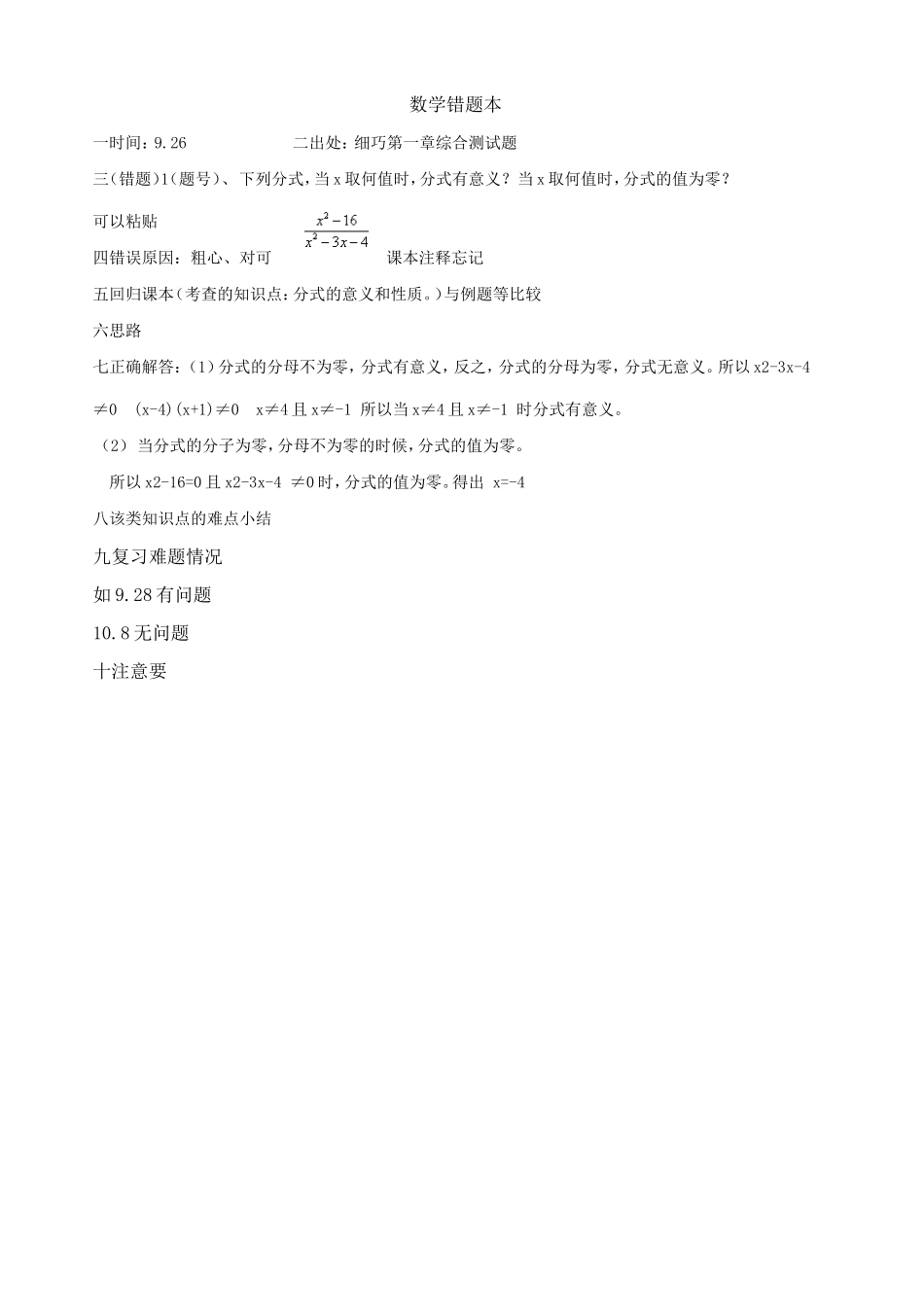 数学错题本

一时间：9.26　　　　　　二出处：细巧第一章综合测试题

三(错题)1(题号)、下列分式，当 x 取何值时，分式有意义？当 x 取何值时，分式的值为零？

可以粘贴　　$\frac{x^2-16}{x^2-3x-4}$

四错误原因：粗心、对可　　课本注释忘记

五回归课本(考查的知识点：分式的意义和性质。)与例题等比较

六思路

七正确解答：(1)分式的分母不为零，分式有意义，反之，分式的分母为零，分式无意义。所以 x2-3x-4 ≠0　(x-4)(x+1)≠0　x≠4 且 x≠-1　所以当 x≠4 且 x≠-1 时分式有意义。

（2）当分式的分子为零，分母不为零的时候，分式的值为零。

所以 x2-16=0 且 x2-3x-4 ≠0 时，分式的值为零。得出 x=-4

八该类知识点的难点小结

九复习难题情况

如 9.28 有问题

10.8 无问题

十注意要